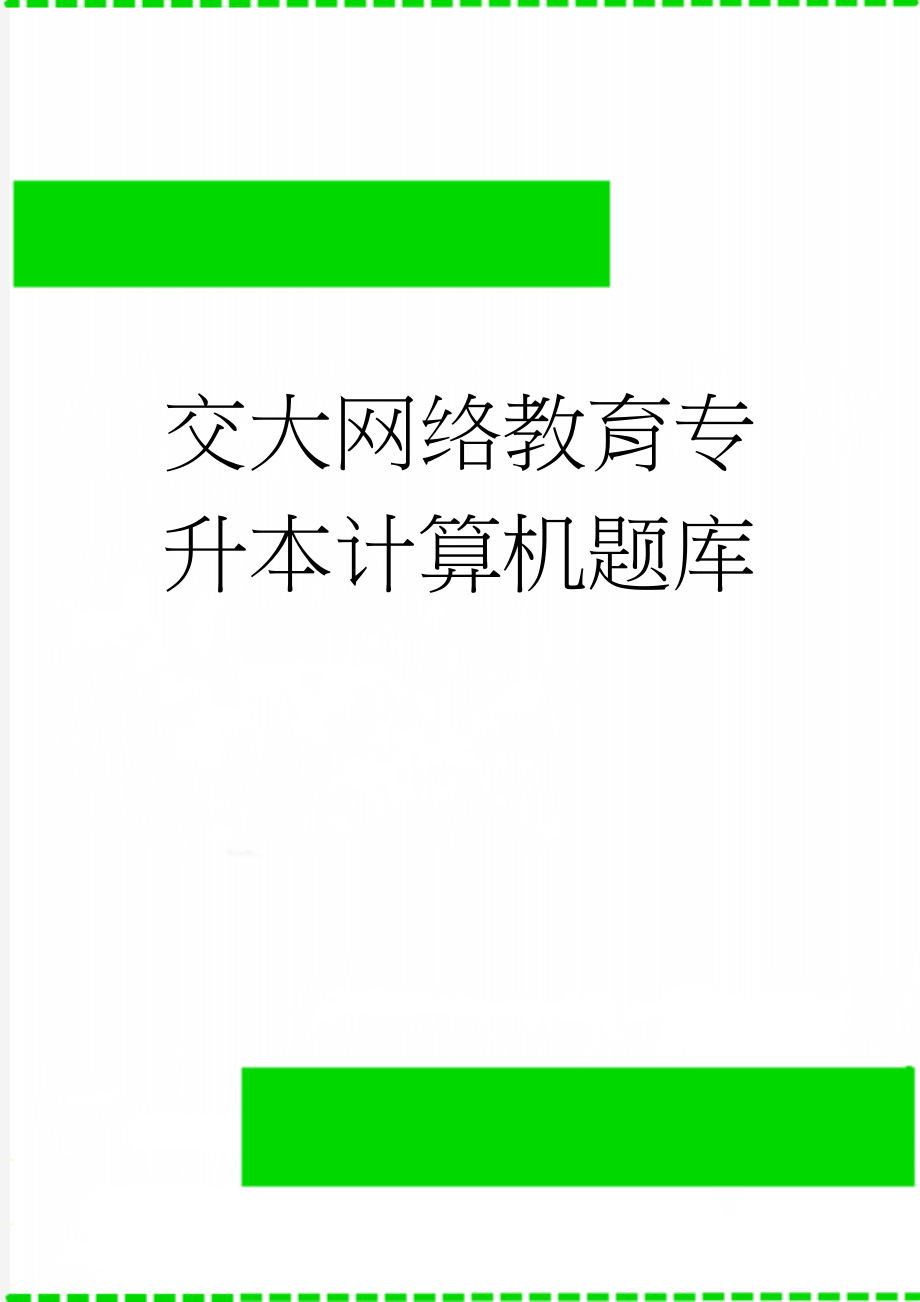 交大网络教育专升本计算机题库